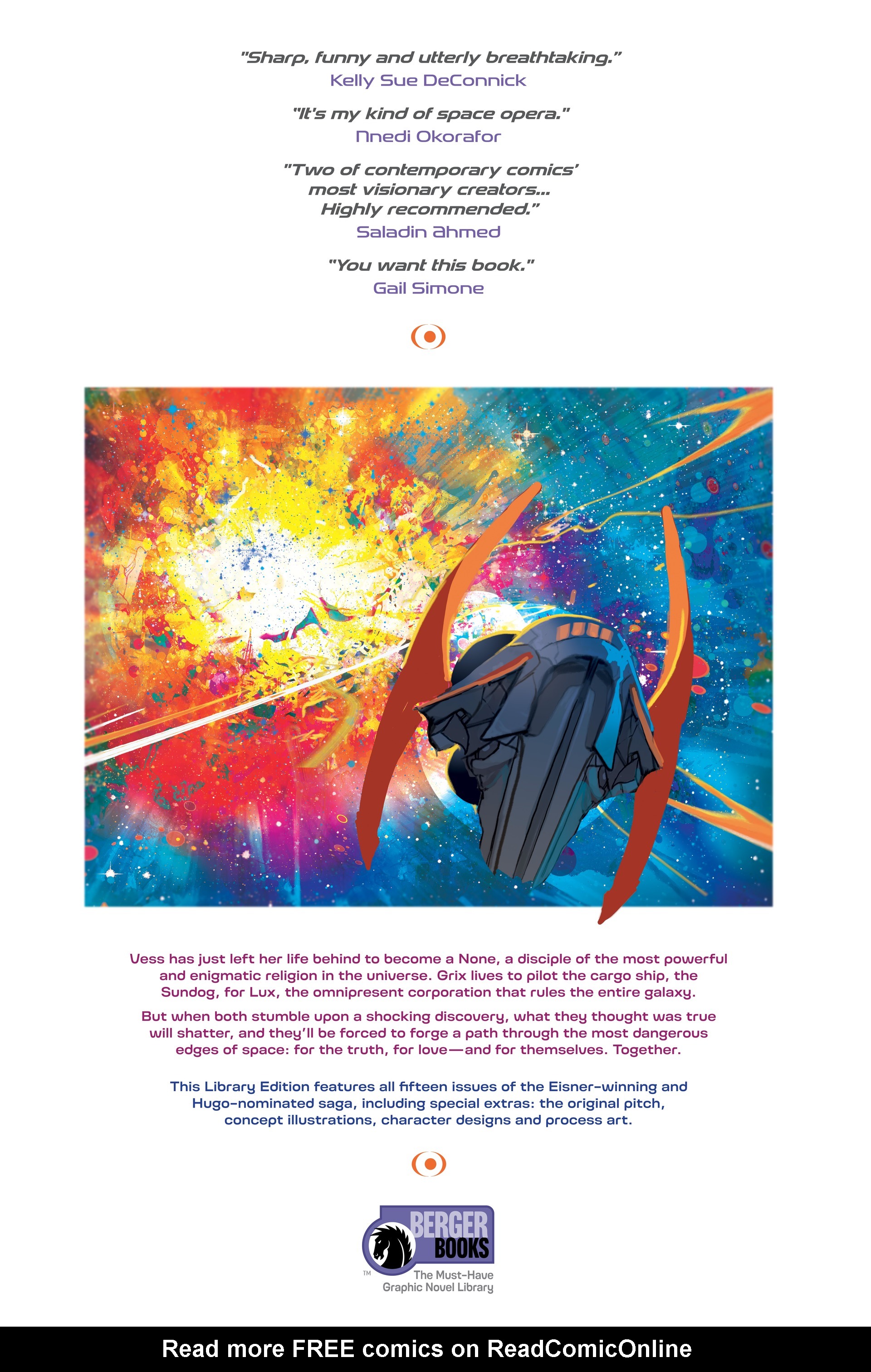 "Sharp, funny and utterly breathtaking."
Kelly Sue DeConnick

"It's my kind of space opera."
Nnedi Okorafor

"Two of contemporary comics' most visionary creators... Highly recommended."
Saladin Ahmed

"You want this book."
Gail Simone

Vess has just left her life behind to become a None, a disciple of the most powerful and enigmatic religion in the universe. Grix lives to pilot the cargo ship, the Sundog, for Lux, the omnipresent corporation that rules the entire galaxy.

But when both stumble upon a shocking discovery, what they thought was true will shatter, and they'll be forced to forge a path through the most dangerous edges of space: for the truth, for love—and for themselves. Together.

This Library Edition features all fifteen issues of the Eisner-winning and Hugo-nominated saga, including special extras: the original pitch, concept illustrations, character designs and process art.

BERGER BOOKS
TM
The Must-Have Graphic Novel Library

Read more FREE comics on ReadComicOnline